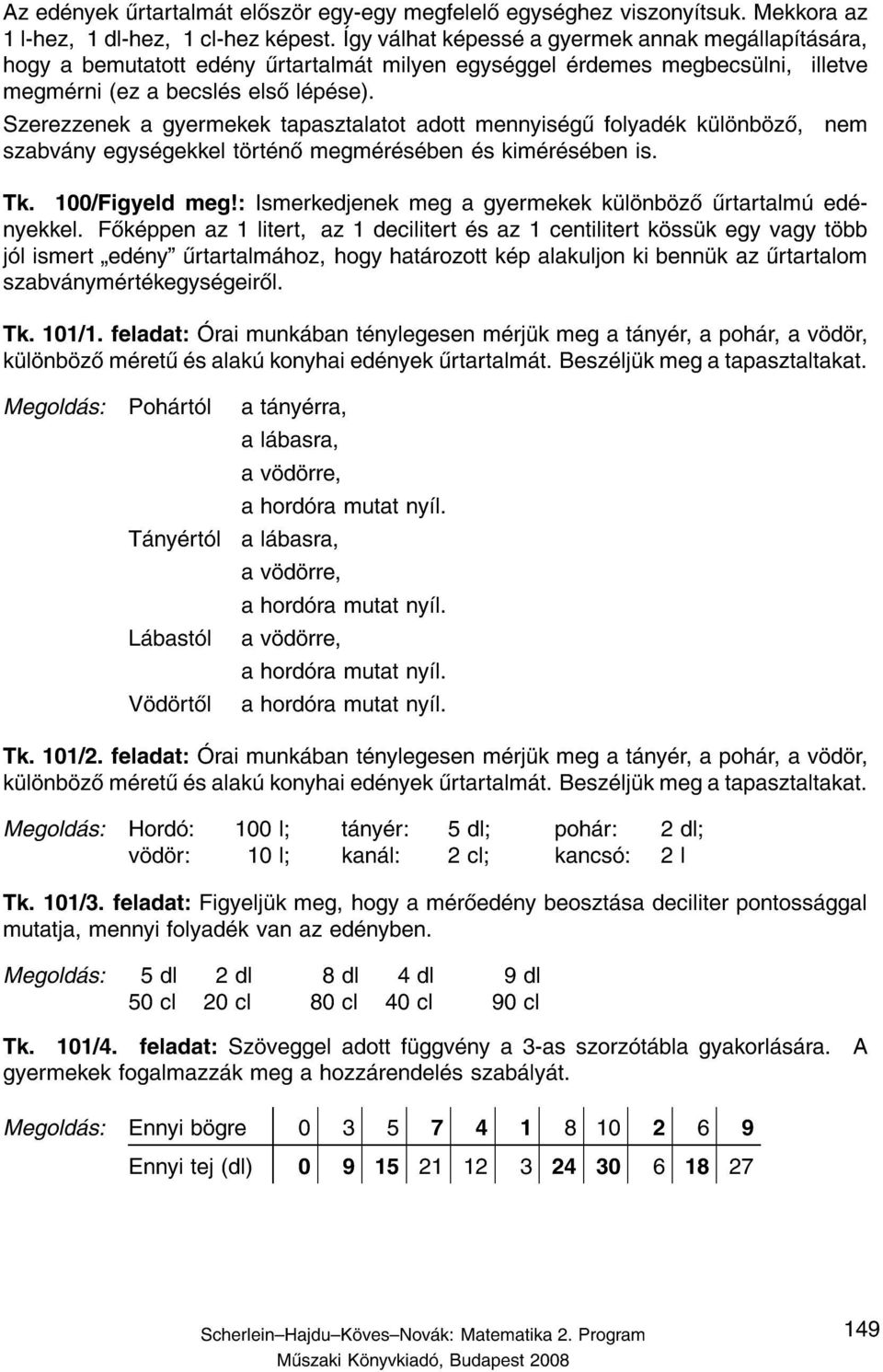 Az edények űrtartalmát először egy-egy megfelelő egységhez viszonyítsuk. Mekkora az 1 l-hez, 1 dl-hez, 1 cl-hez képest. Így válhat képessé a gyermek annak megállapítására, hogy a bemutatott edény űrtartalmát milyen egységgel érdemes megbecsülni, illetve megmérni (ez a becslés első lépése).

Szerezzenek a gyermekek tapasztalatot adott mennyiségű folyadék különböző, nem szabvány egységekkel történő megmérésében és kimérésében is.

Tk. 100/Figyeld meg!: Ismerkedjenek meg a gyermekek különböző űrtartalmú edényekkel. Főképpen az 1 litert, az 1 decilitert és az 1 centilitert kössük egy vagy több jól ismert „edény" űrtartalmához, hogy határozott kép alakuljon ki bennük az űrtartalom szabványmértékegységeiről.

Tk. 101/1. feladat: Órai munkában ténylegesen mérjük meg a tányér, a pohár, a vödör, különböző méretű és alakú konyhai edények űrtartalmát. Beszéljük meg a tapasztaltakat.

Megoldás: Pohártól a tányérra, a lábasra, a vödörre, a hordóra mutat nyíl.
Tányértól a lábasra, a vödörre, a hordóra mutat nyíl.
Lábastól a vödörre, a hordóra mutat nyíl.
Vödörtől a hordóra mutat nyíl.

Tk. 101/2. feladat: Órai munkában ténylegesen mérjük meg a tányér, a pohár, a vödör, különböző méretű és alakú konyhai edények űrtartalmát. Beszéljük meg a tapasztaltakat.

Megoldás: Hordó: 100 l; tányér: 5 dl; pohár: 2 dl;
vödör: 10 l; kanál: 2 cl; kancsó: 2 l

Tk. 101/3. feladat: Figyeljük meg, hogy a mérőedény beosztása deciliter pontossággal mutatja, mennyi folyadék van az edényben.

Megoldás: 5 dl 2 dl 8 dl 4 dl 9 dl
50 cl 20 cl 80 cl 40 cl 90 cl

Tk. 101/4. feladat: Szöveggel adott függvény a 3-as szorzótábla gyakorlására. A gyermekek fogalmazzák meg a hozzárendelés szabályát.

Megoldás:

| Ennyi bögre | 0 | 3 | 5 | 7 | 4 | 1 | 8 | 10 | 2 | 6 | 9 |
|---|---|---|---|---|---|---|---|---|---|---|---|
| Ennyi tej (dl) | 0 | 9 | 15 | 21 | 12 | 3 | 24 | 30 | 6 | 18 | 27 |

Scherlein–Hajdu–Köves–Novák: Matematika 2. Program
Műszaki Könyvkiadó, Budapest 2008

149